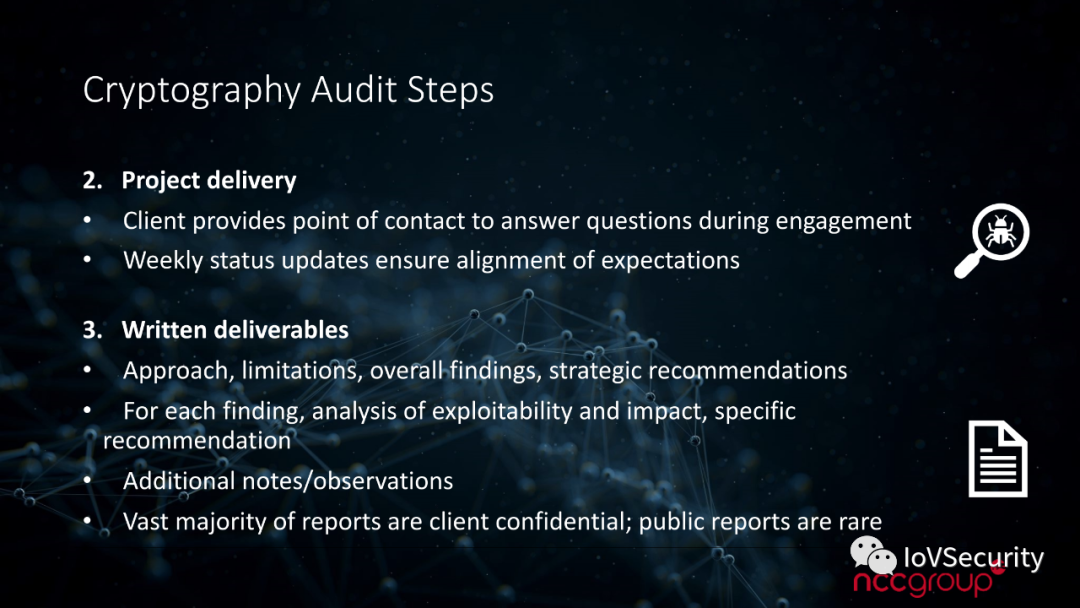 Cryptography Audit Steps

2. Project delivery
• Client provides point of contact to answer questions during engagement
• Weekly status updates ensure alignment of expectations

3. Written deliverables
• Approach, limitations, overall findings, strategic recommendations
• For each finding, analysis of exploitability and impact, specific recommendation
• Additional notes/observations
• Vast majority of reports are client confidential; public reports are rare

nccgroup

IoVSecurity